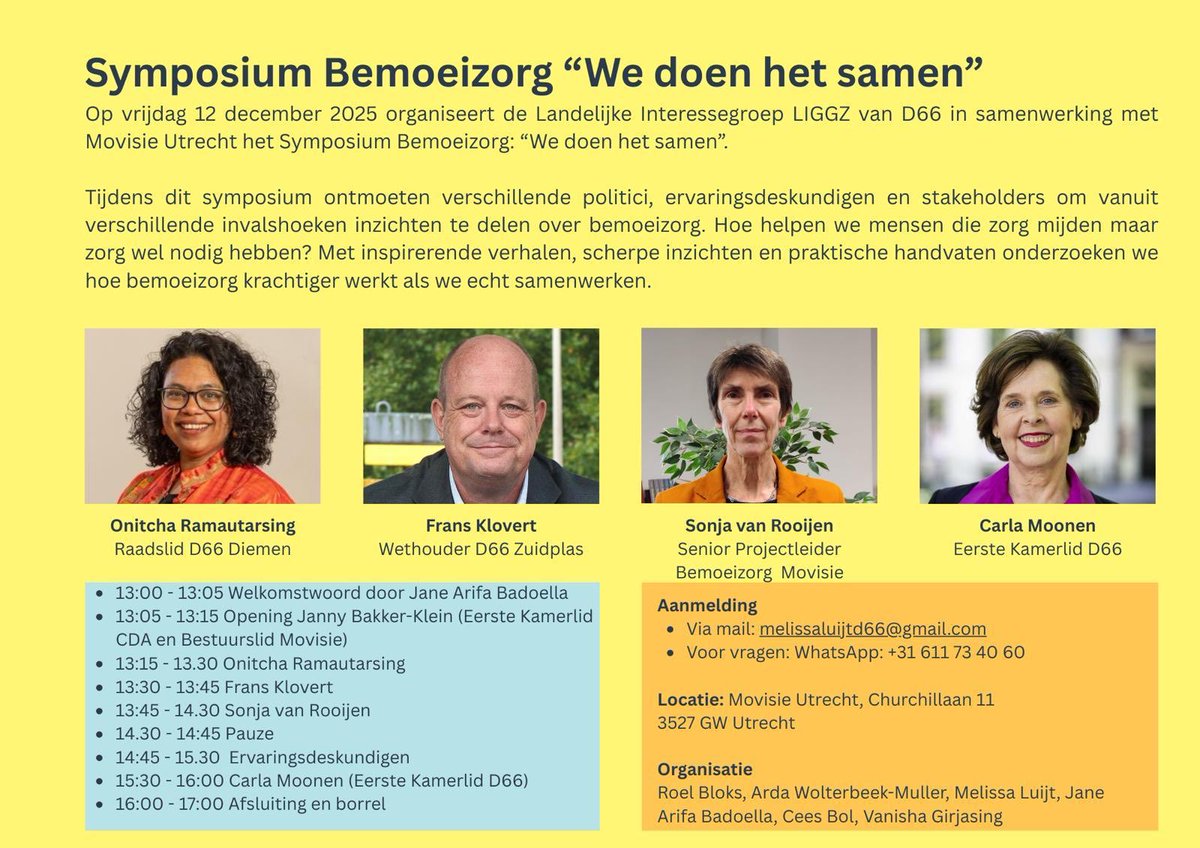 Symposium Bemoeizorg “We doen het samen”

Op vrijdag 12 december 2025 organiseert de Landelijke Interessegroep LIGGZ van D66 in samenwerking met Movisie Utrecht het Symposium Bemoeizorg: “We doen het samen”.

Tijdens dit symposium ontmoeten verschillende politici, ervaringsdeskundigen en stakeholders om vanuit verschillende invalshoeken inzichten te delen over bemoeizorg. Hoe helpen we mensen die zorg mijden maar zorg wel nodig hebben? Met inspirerende verhalen, scherpe inzichten en praktische handvaten onderzoeken we hoe bemoeizorg krachtiger werkt als we echt samenwerken.

Onitcha Ramautarsing
Raadslid D66 Diemen

Frans Klovert
Wethouder D66 Zuidplas

Sonja van Rooijen
Senior Projectleider Bemoeizorg Movisie

Carla Moonen
Eerste Kamerlid D66

- 13:00 - 13:05 Welkomstwoord door Jane Arifa Badoella
- 13:05 - 13:15 Opening Janny Bakker-Klein (Eerste Kamerlid CDA en Bestuurslid Movisie)
- 13:15 - 13.30 Onitcha Ramautarsing
- 13:30 - 13:45 Frans Klovert
- 13:45 - 14.30 Sonja van Rooijen
- 14.30 - 14:45 Pauze
- 14:45 - 15.30 Ervaringsdeskundigen
- 15:30 - 16:00 Carla Moonen (Eerste Kamerlid D66)
- 16:00 - 17:00 Afsluiting en borrel

Aanmelding
- Via mail: melissaluijtd66@gmail.com
- Voor vragen: WhatsApp: +31 611 73 40 60

Locatie: Movisie Utrecht, Churchillaan 11
3527 GW Utrecht

Organisatie
Roel Bloks, Arda Wolterbeek-Muller, Melissa Luijt, Jane Arifa Badoella, Cees Bol, Vanisha Girjasing